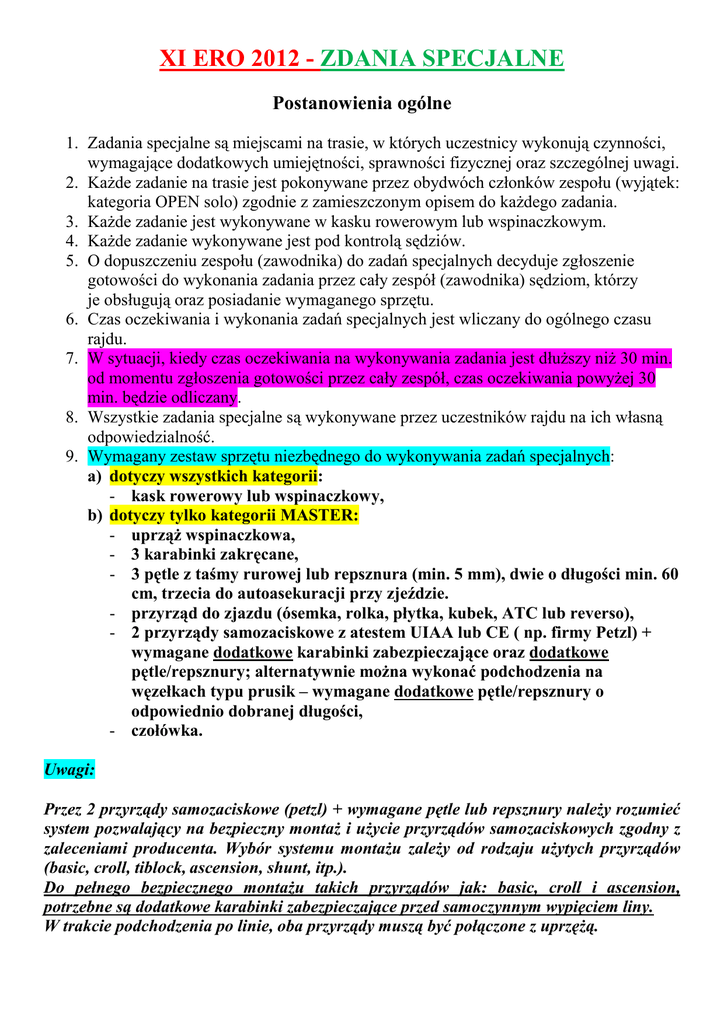 XI ERO 2012 - ZDANIA SPECJALNE

Postanowienia ogólne

1. Zadania specjalne są miejscami na trasie, w których uczestnicy wykonują czynności, wymagające dodatkowych umiejętności, sprawności fizycznej oraz szczególnej uwagi.
2. Każde zadanie na trasie jest pokonywane przez obydwóch członków zespołu (wyjątek: kategoria OPEN solo) zgodnie z zamieszczonym opisem do każdego zadania.
3. Każde zadanie jest wykonywane w kasku rowerowym lub wspinaczkowym.
4. Każde zadanie wykonywane jest pod kontrolą sędziów.
5. O dopuszczeniu zespołu (zawodnika) do zadań specjalnych decyduje zgłoszenie gotowości do wykonania zadania przez cały zespół (zawodnika) sędziom, którzy je obsługują oraz posiadanie wymaganego sprzętu.
6. Czas oczekiwania i wykonania zadań specjalnych jest wliczany do ogólnego czasu rajdu.
7. W sytuacji, kiedy czas oczekiwania na wykonywania zadania jest dłuższy niż 30 min. od momentu zgłoszenia gotowości przez cały zespół, czas oczekiwania powyżej 30 min. będzie odliczany.
8. Wszystkie zadania specjalne są wykonywane przez uczestników rajdu na ich własną odpowiedzialność.
9. Wymagany zestaw sprzętu niezbędnego do wykonywania zadań specjalnych:
a) dotyczy wszystkich kategorii:
- kask rowerowy lub wspinaczkowy,
b) dotyczy tylko kategorii MASTER:
- uprząż wspinaczkowa,
- 3 karabinki zakręcane,
- 3 pętle z taśmy rurowej lub repsznura (min. 5 mm), dwie o długości min. 60 cm, trzecia do autoasekuracji przy zjeździe.
- przyrząd do zjazdu (ósemka, rolka, płytka, kubek, ATC lub reverso),
- 2 przyrządy samozaciskowe z atestem UIAA lub CE ( np. firmy Petzl) + wymagane dodatkowe karabinki zabezpieczające oraz dodatkowe pętle/repsznury; alternatywnie można wykonać podchodzenia na węzełkach typu prusik – wymagane dodatkowe pętle/repsznury o odpowiednio dobranej długości,
- czołówka.

Uwagi:

Przez 2 przyrządy samozaciskowe (petzl) + wymagane pętle lub repsznury należy rozumieć system pozwalający na bezpieczny montaż i użycie przyrządów samozaciskowych zgodny z zaleceniami producenta. Wybór systemu montażu zależy od rodzaju użytych przyrządów (basic, croll, tiblock, ascension, shunt, itp.).
Do pełnego bezpiecznego montażu takich przyrządów jak: basic, croll i ascension, potrzebne są dodatkowe karabinki zabezpieczające przed samoczynnym wypięciem liny.
W trakcie podchodzenia po linie, oba przyrządy muszą być połączone z uprzężą.